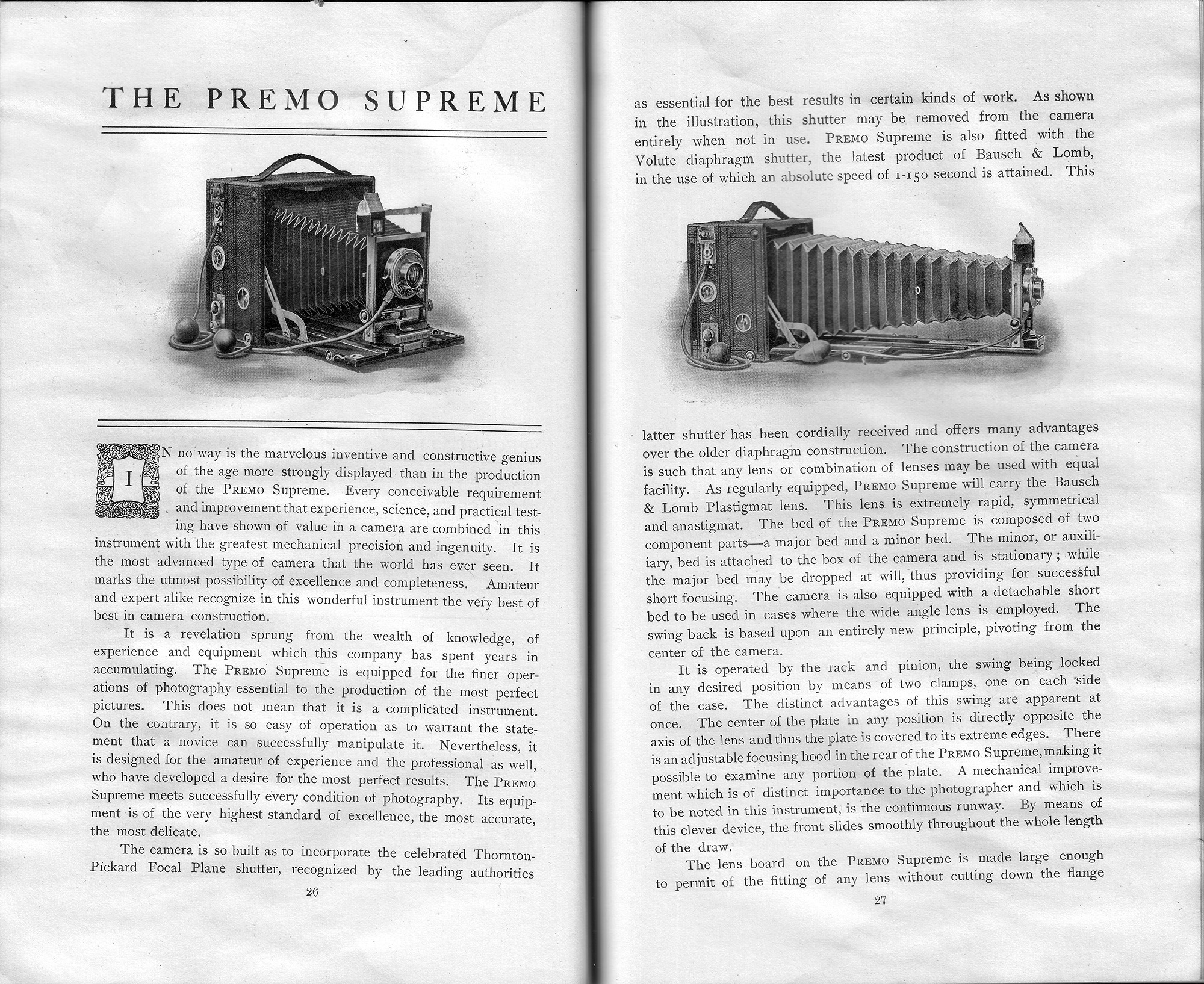 THE PREMO SUPREME

IN no way is the marvelous inventive and constructive genius of the age more strongly displayed than in the production of the PREMO Supreme. Every conceivable requirement and improvement that experience, science, and practical testing have shown of value in a camera are combined in this instrument with the greatest mechanical precision and ingenuity. It is the most advanced type of camera that the world has ever seen. It marks the utmost possibility of excellence and completeness. Amateur and expert alike recognize in this wonderful instrument the very best of best in camera construction.

It is a revelation sprung from the wealth of knowledge, of experience and equipment which this company has spent years in accumulating. The PREMO Supreme is equipped for the finer operations of photography essential to the production of the most perfect pictures. This does not mean that it is a complicated instrument. On the contrary, it is so easy of operation as to warrant the statement that a novice can successfully manipulate it. Nevertheless, it is designed for the amateur of experience and the professional as well, who have developed a desire for the most perfect results. The PREMO Supreme meets successfully every condition of photography. Its equipment is of the very highest standard of excellence, the most accurate, the most delicate.

The camera is so built as to incorporate the celebrated Thornton-Pickard Focal Plane shutter, recognized by the leading authorities

26

as essential for the best results in certain kinds of work. As shown in the illustration, this shutter may be removed from the camera entirely when not in use. PREMO Supreme is also fitted with the Volute diaphragm shutter, the latest product of Bausch & Lomb, in the use of which an absolute speed of 1-150 second is attained. This latter shutter has been cordially received and offers many advantages over the older diaphragm construction. The construction of the camera is such that any lens or combination of lenses may be used with equal facility. As regularly equipped, PREMO Supreme will carry the Bausch & Lomb Plastigmat lens. This lens is extremely rapid, symmetrical and anastigmat. The bed of the PREMO Supreme is composed of two component parts—a major bed and a minor bed. The minor, or auxiliary, bed is attached to the box of the camera and is stationary; while the major bed may be dropped at will, thus providing for successful short focusing. The camera is also equipped with a detachable short bed to be used in cases where the wide angle lens is employed. The swing back is based upon an entirely new principle, pivoting from the center of the camera.

It is operated by the rack and pinion, the swing being locked in any desired position by means of two clamps, one on each side of the case. The distinct advantages of this swing are apparent at once. The center of the plate in any position is directly opposite the axis of the lens and thus the plate is covered to its extreme edges. There is an adjustable focusing hood in the rear of the PREMO Supreme, making it possible to examine any portion of the plate. A mechanical improvement which is of distinct importance to the photographer and which is to be noted in this instrument, is the continuous runway. By means of this clever device, the front slides smoothly throughout the whole length of the draw.

The lens board on the PREMO Supreme is made large enough to permit of the fitting of any lens without cutting down the flange

27